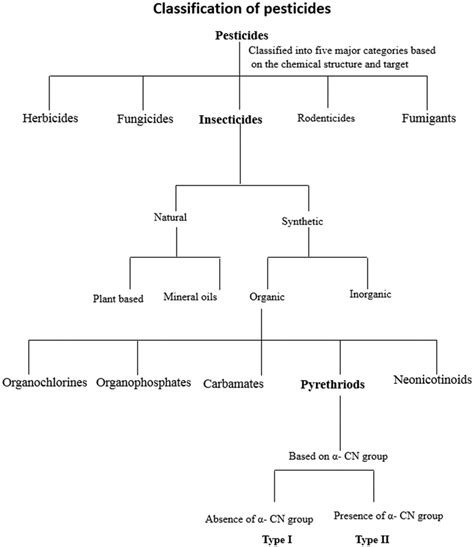 Classification of pesticides

Pesticides

Classified into five major categories based on the chemical structure and target

Herbicides

Fungicides

Insecticides

Rodenticides

Fumigants

Natural

Synthetic

Plant based

Mineral oils

Organic

Inorganic

Organochlorines

Organophosphates

Carbamates

Pyrethriods

Neonicotinoids

Based on α- CN group

Absence of α- CN group

Presence of α- CN group

Type I

Type II